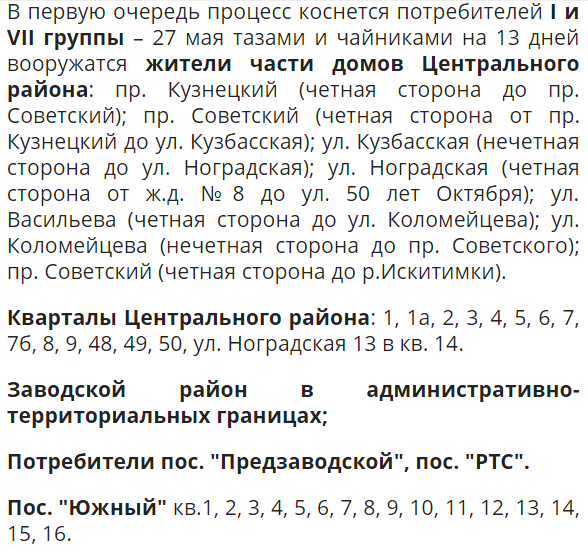 В первую очередь процесс коснется потребителей I и VII группы – 27 мая тазами и чайниками на 13 дней вооружатся жители части домов Центрального района: пр. Кузнецкий (четная сторона до пр. Советский); пр. Советский (четная сторона от пр. Кузнецкий до ул. Кузбасская); ул. Кузбасская (нечетная сторона до ул. Ноградская); ул. Ноградская (четная сторона от ж.д. № 8 до ул. 50 лет Октября); ул. Васильева (четная сторона до ул. Коломейцева); ул. Коломейцева (нечетная сторона до пр. Советского); пр. Советский (четная сторона до р.Искитимки).

Кварталы Центрального района: 1, 1а, 2, 3, 4, 5, 6, 7, 7б, 8, 9, 48, 49, 50, ул. Ноградская 13 в кв. 14.

Заводской район в административно-территориальных границах;

Потребители пос. "Предзаводской", пос. "РТС".

Пос. "Южный" кв.1, 2, 3, 4, 5, 6, 7, 8, 9, 10, 11, 12, 13, 14, 15, 16.